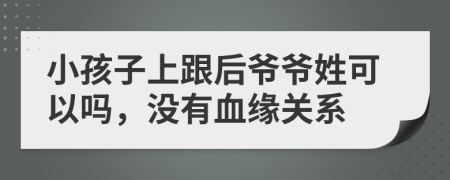 小孩子上跟后爷爷姓可以吗，没有血缘关系